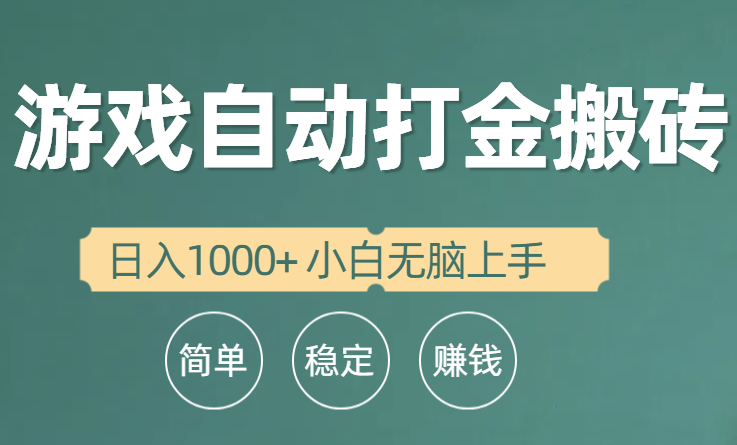 游戏自动打金搬砖

日入1000+ 小白无脑上手

简单 稳定 赚钱